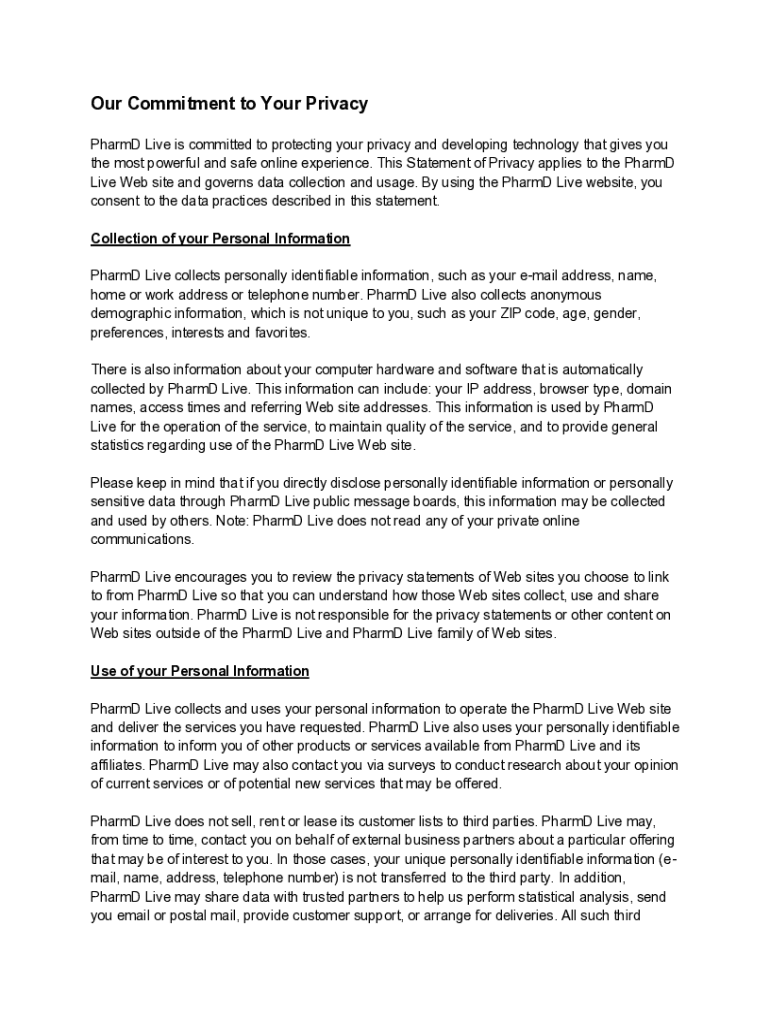 Our Commitment to Your Privacy

PharmD Live is committed to protecting your privacy and developing technology that gives you the most powerful and safe online experience. This Statement of Privacy applies to the PharmD Live Web site and governs data collection and usage. By using the PharmD Live website, you consent to the data practices described in this statement.

Collection of your Personal Information

PharmD Live collects personally identifiable information, such as your e-mail address, name, home or work address or telephone number. PharmD Live also collects anonymous demographic information, which is not unique to you, such as your ZIP code, age, gender, preferences, interests and favorites.

There is also information about your computer hardware and software that is automatically collected by PharmD Live. This information can include: your IP address, browser type, domain names, access times and referring Web site addresses. This information is used by PharmD Live for the operation of the service, to maintain quality of the service, and to provide general statistics regarding use of the PharmD Live Web site.

Please keep in mind that if you directly disclose personally identifiable information or personally sensitive data through PharmD Live public message boards, this information may be collected and used by others. Note: PharmD Live does not read any of your private online communications.

PharmD Live encourages you to review the privacy statements of Web sites you choose to link to from PharmD Live so that you can understand how those Web sites collect, use and share your information. PharmD Live is not responsible for the privacy statements or other content on Web sites outside of the PharmD Live and PharmD Live family of Web sites.

Use of your Personal Information

PharmD Live collects and uses your personal information to operate the PharmD Live Web site and deliver the services you have requested. PharmD Live also uses your personally identifiable information to inform you of other products or services available from PharmD Live and its affiliates. PharmD Live may also contact you via surveys to conduct research about your opinion of current services or of potential new services that may be offered.

PharmD Live does not sell, rent or lease its customer lists to third parties. PharmD Live may, from time to time, contact you on behalf of external business partners about a particular offering that may be of interest to you. In those cases, your unique personally identifiable information (e-mail, name, address, telephone number) is not transferred to the third party. In addition, PharmD Live may share data with trusted partners to help us perform statistical analysis, send you email or postal mail, provide customer support, or arrange for deliveries. All such third